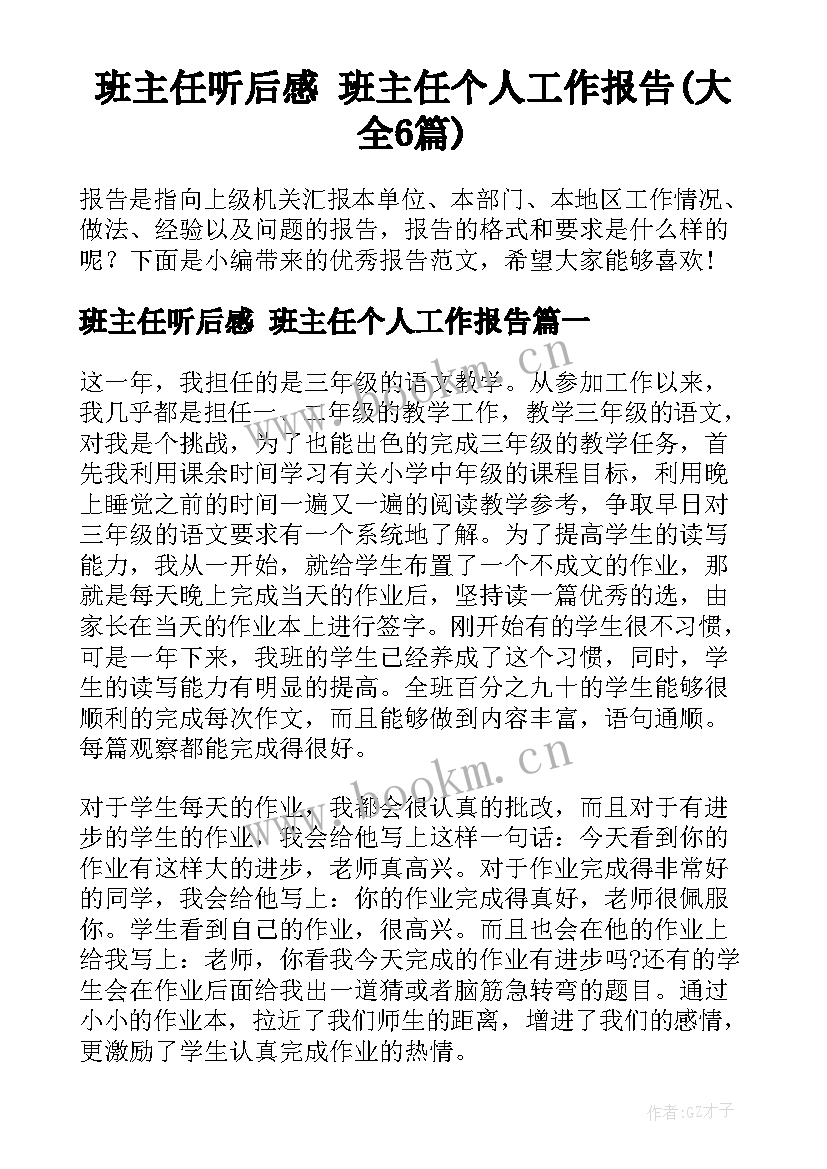 班主任听后感 班主任个人工作报告(大全6篇)

报告是指向上级机关汇报本单位、本部门、本地区工作情况、做法、经验以及问题的报告，报告的格式和要求是什么样的呢？下面是小编带来的优秀报告范文，希望大家能够喜欢！

班主任听后感 班主任个人工作报告篇一

这一年，我担任的是三年级的语文教学。从参加工作以来，我几乎都是担任一、二年级的教学工作，教学三年级的语文，对我是个挑战，为了也能出色的完成三年级的教学任务，首先我利用课余时间学习有关小学中年级的课程目标，利用晚上睡觉之前的时间一遍又一遍的阅读教学参考，争取早日对三年级的语文要求有一个系统地了解。为了提高学生的读写能力，我从一开始，就给学生布置了一个不成文的作业，那就是每天晚上完成当天的作业后，坚持读一篇优秀的选，由家长在当天的作业本上进行签字。刚开始有的学生很不习惯，可是一年下来，我班的学生已经养成了这个习惯，同时，学生的读写能力有明显的提高。全班百分之九十的学生能够很顺利的完成每次作文，而且能够做到内容丰富，语句通顺。每篇观察都能完成得很好。

对于学生每天的作业，我都会很认真的批改，而且对于有进步的学生的作业，我会给他写上这样一句话：今天看到你的作业有这样大的进步，老师真高兴。对于作业完成得非常好的同学，我会给他写上：你的作业完成得真好，老师很佩服你。学生看到自己的作业，很高兴。而且也会在他的作业上给我写上：老师，你看我今天完成的作业有进步吗?还有的学生会在作业后面给我出一道猜或者脑筋急转弯的题目。通过小小的作业本，拉近了我们师生的距离，增进了我们的感情，更激励了学生认真完成作业的热情。

www.bookm.cn

www.bookm.cn

作者:GZ才子